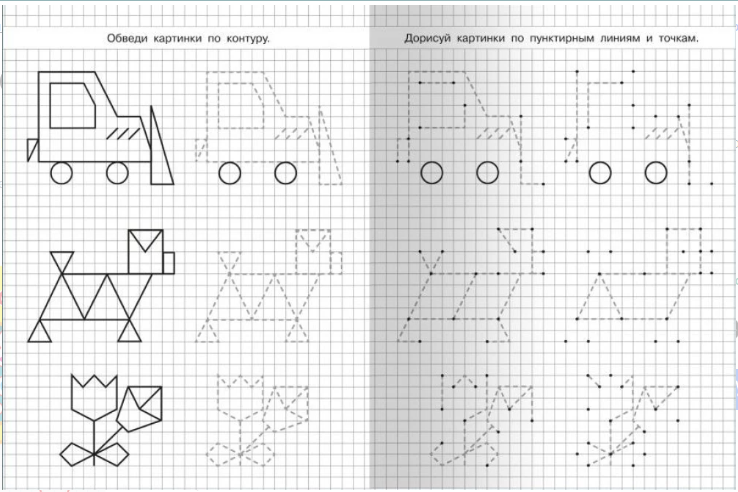 Обведи картинки по контуру.

Дорисуй картинки по пунктирным линиям и точкам.